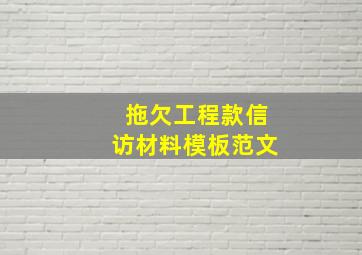 拖欠工程款信访材料模板范文